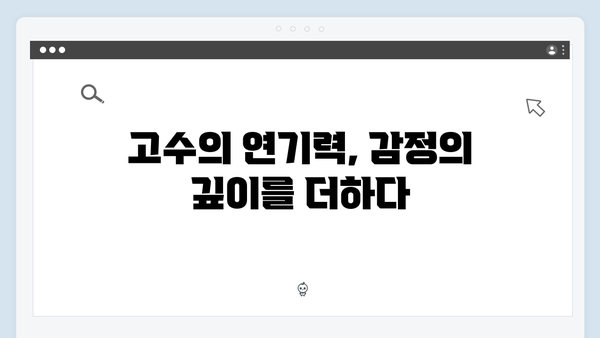 고수의 연기력, 감정의 깊이를 더하다